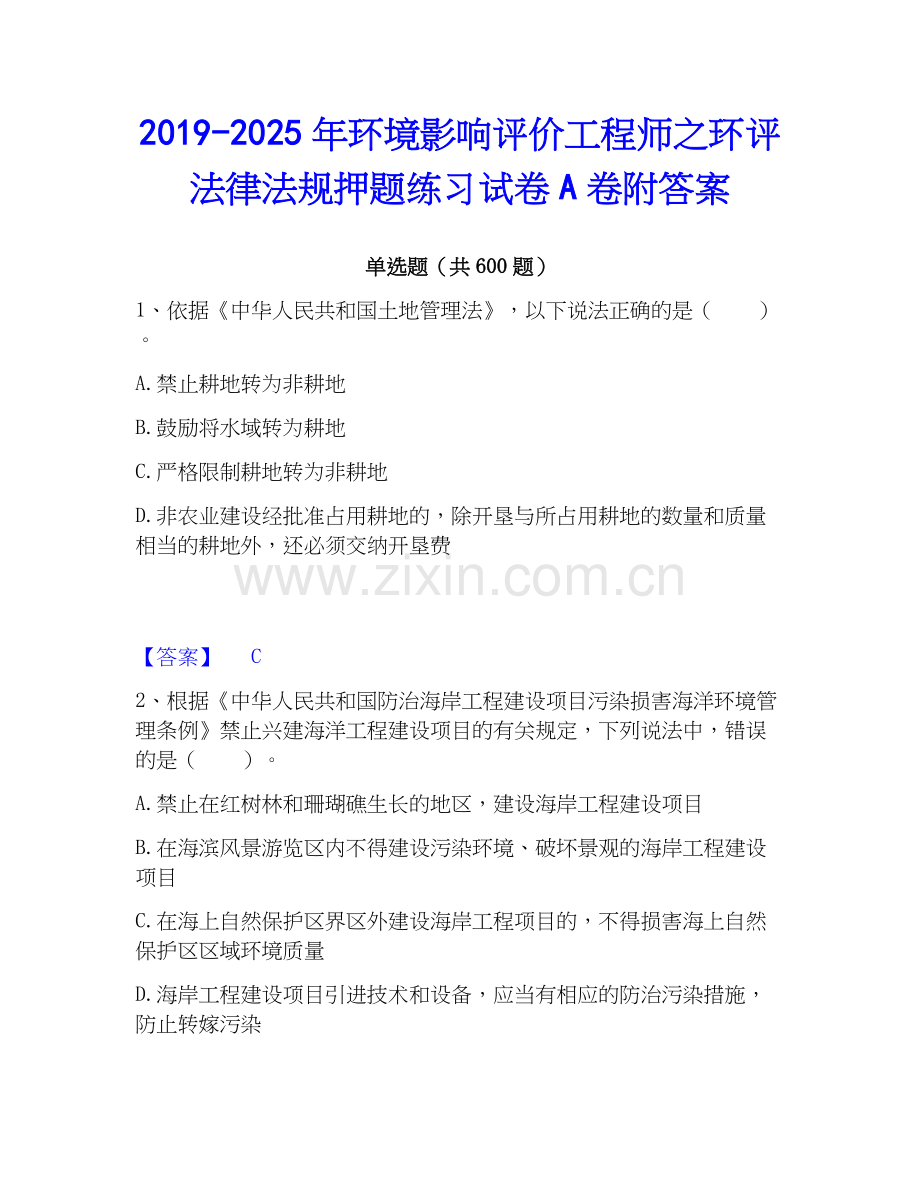 2019-2025年环境影响评价工程师之环评法律法规押题练习试卷A卷附答案

单选题（共600题）

1、依据《中华人民共和国土地管理法》，以下说法正确的是（ ）。

A.禁止耕地转为非耕地

B.鼓励将水域转为耕地

C.严格限制耕地转为非耕地

D.非农业建设经批准占用耕地的，除开垦与所占用耕地的数量和质量相当的耕地外，还必须交纳开垦费

【答案】 C

2、根据《中华人民共和国防治海岸工程建设项目污染损害海洋环境管理条例》禁止兴建海洋工程建设项目的有关规定，下列说法中，错误的是（ ）。

A.禁止在红树林和珊瑚礁生长的地区，建设海岸工程建设项目

B.在海滨风景游览区内不得建设污染环境、破坏景观的海岸工程建设项目

C.在海上自然保护区界区外建设海岸工程项目的，不得损害海上自然保护区区域环境质量

D.海岸工程建设项目引进技术和设备，应当有相应的防治污染措施，防止转嫁污染

www.zixin.com.cn